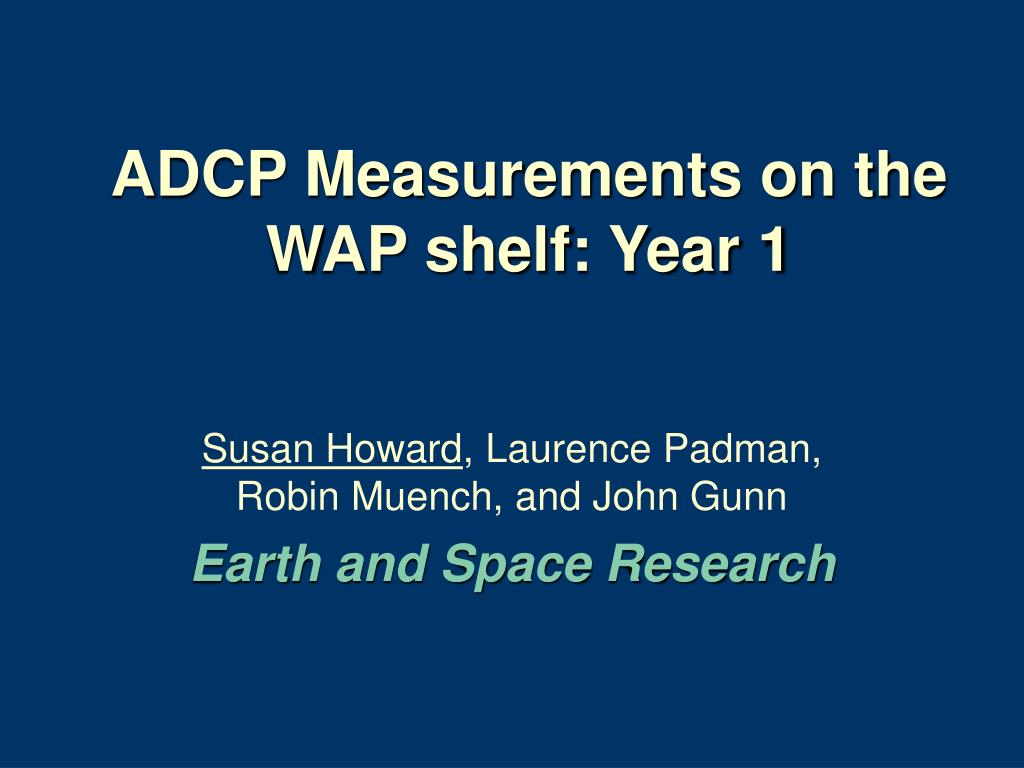 ADCP Measurements on the WAP shelf: Year 1

Susan Howard, Laurence Padman, Robin Muench, and John Gunn

Earth and Space Research